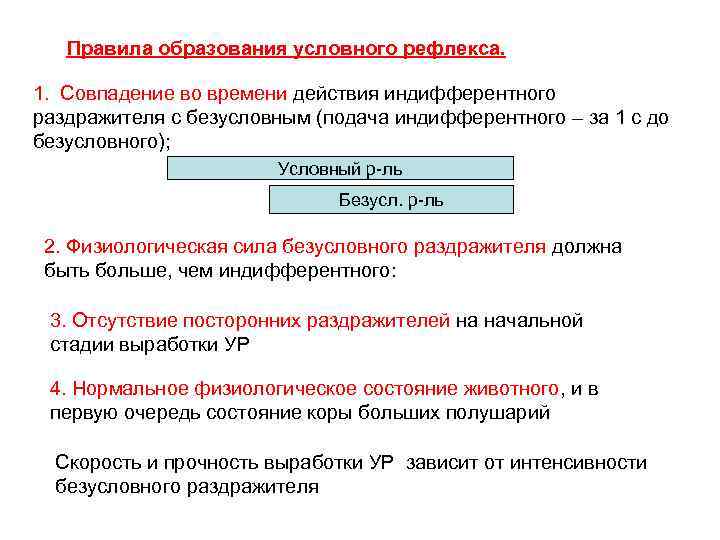 Правила образования условного рефлекса.

1. Совпадение во времени действия индифферентного раздражителя с безусловным (подача индифферентного – за 1 с до безусловного);

Условный р-ль

Безусл. р-ль

2. Физиологическая сила безусловного раздражителя должна быть больше, чем индифферентного:

3. Отсутствие посторонних раздражителей на начальной стадии выработки УР

4. Нормальное физиологическое состояние животного, и в первую очередь состояние коры больших полушарий

Скорость и прочность выработки УР зависит от интенсивности безусловного раздражителя